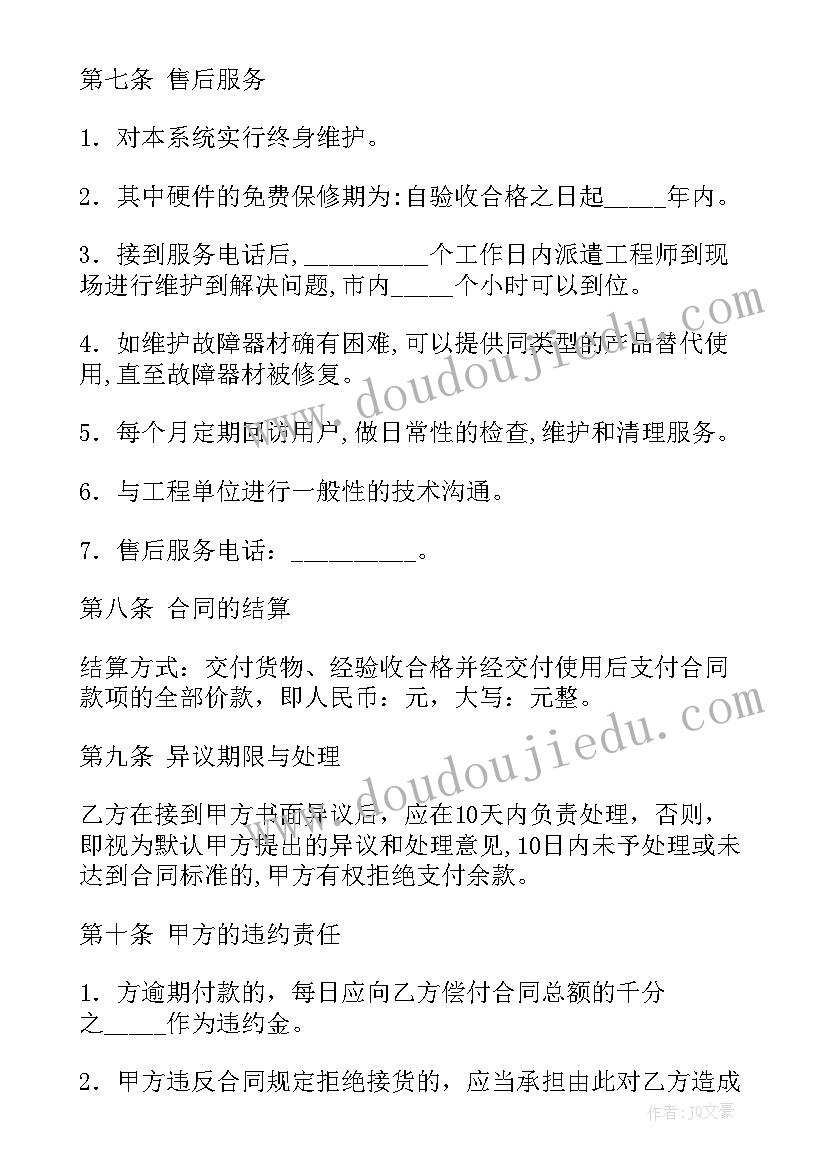 第七条 售后服务

1．对本系统实行终身维护。

2．其中硬件的免费保修期为:自验收合格之日起_____年内。

3．接到服务电话后,__________个工作日内派遣工程师到现场进行维护到解决问题,市内_____个小时可以到位。

4．如维护故障器材确有困难,可以提供同类型的产品替代使用,直至故障器材被修复。

5．每个月定期回访用户,做日常性的检查,维护和清理服务。

6．与工程单位进行一般性的技术沟通。

7．售后服务电话：__________。

第八条 合同的结算

结算方式：交付货物、经验收合格并经交付使用后支付合同款项的全部价款，即人民币：元，大写：元整。

第九条 异议期限与处理

乙方在接到甲方书面异议后，应在10天内负责处理，否则，即视为默认甲方提出的异议和处理意见,10日内未予处理或未达到合同标准的,甲方有权拒绝支付余款。

第十条 甲方的违约责任

1．方逾期付款的，每日应向乙方偿付合同总额的千分之_____作为违约金。

2．甲方违反合同规定拒绝接货的，应当承担由此对乙方造成

www.doudoujiedu.com

作者：JQ文豪